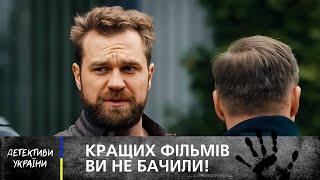 ДЕТЕКТИВИ УКРАЇНИ

КРАЩИХ ФІЛЬМІВ ВИ НЕ БАЧИЛИ!